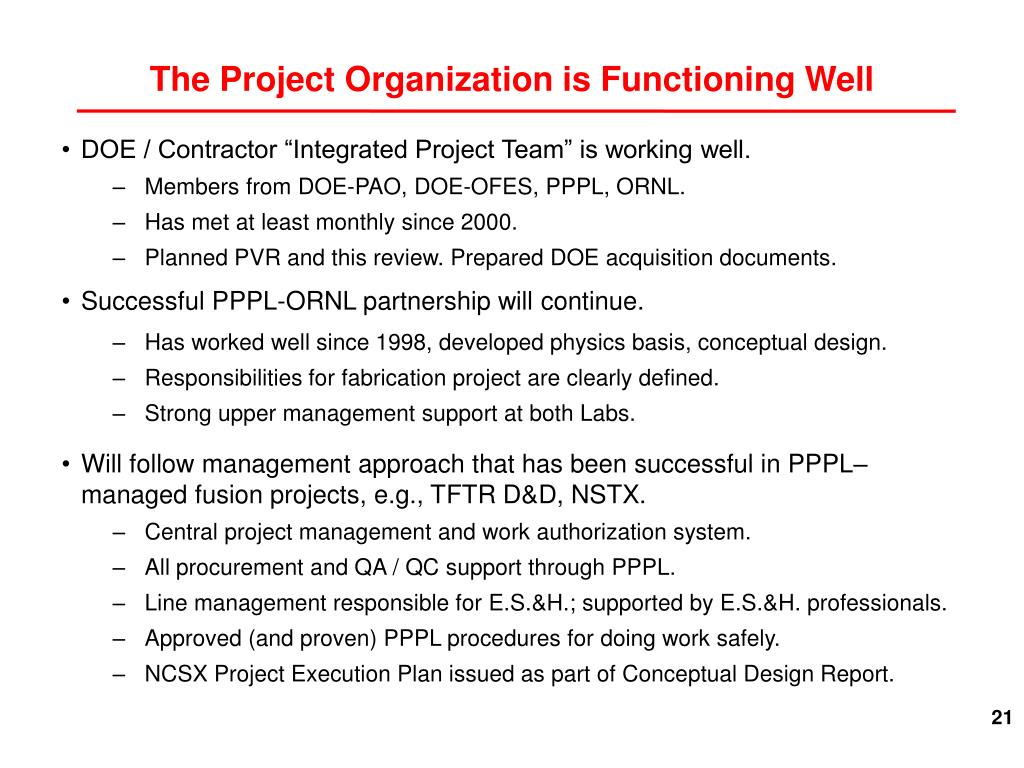 The Project Organization is Functioning Well

• DOE / Contractor “Integrated Project Team” is working well.
– Members from DOE-PAO, DOE-OFES, PPPL, ORNL.
– Has met at least monthly since 2000.
– Planned PVR and this review. Prepared DOE acquisition documents.

• Successful PPPL-ORNL partnership will continue.
– Has worked well since 1998, developed physics basis, conceptual design.
– Responsibilities for fabrication project are clearly defined.
– Strong upper management support at both Labs.

• Will follow management approach that has been successful in PPPL–managed fusion projects, e.g., TFTR D&D, NSTX.
– Central project management and work authorization system.
– All procurement and QA / QC support through PPPL.
– Line management responsible for E.S.&H.; supported by E.S.&H. professionals.
– Approved (and proven) PPPL procedures for doing work safely.
– NCSX Project Execution Plan issued as part of Conceptual Design Report.

21